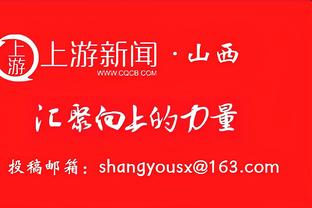 上游

上游新闻 · 山西
WWW.CQCB.COM

汇聚向上的力量

投稿邮箱：shangyousx@163.com